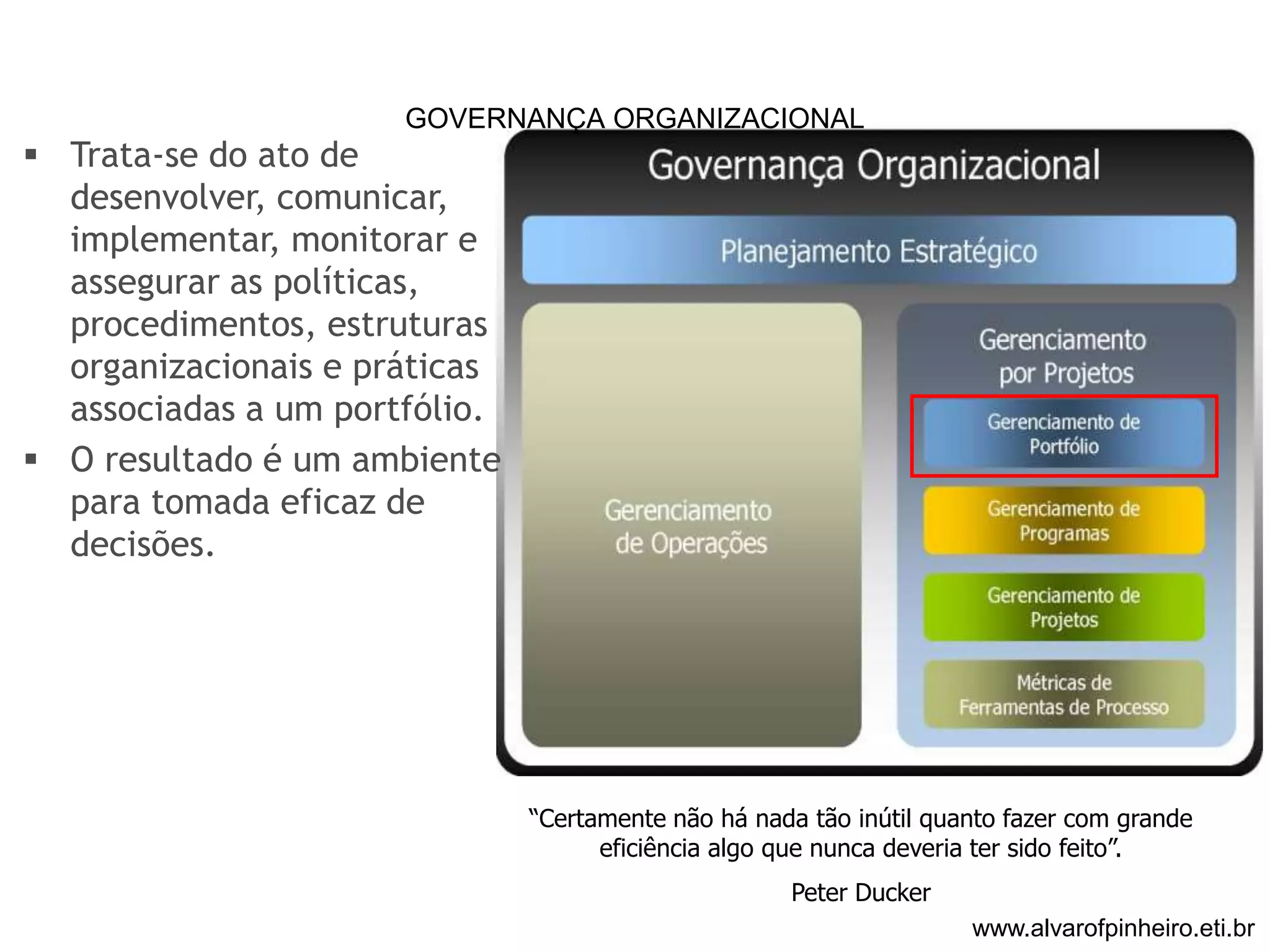 GOVERNANÇA ORGANIZACIONAL

▪ Trata-se do ato de desenvolver, comunicar, implementar, monitorar e assegurar as políticas, procedimentos, estruturas organizacionais e práticas associadas a um portfólio.

▪ O resultado é um ambiente para tomada eficaz de decisões.

Governança Organizacional

Planejamento Estratégico

Gerenciamento de Operações

Gerenciamento por Projetos

Gerenciamento de Portfólio

Gerenciamento de Programas

Gerenciamento de Projetos

Métricas de Ferramentas de Processo

“Certamente não há nada tão inútil quanto fazer com grande eficiência algo que nunca deveria ter sido feito”.

Peter Ducker

www.alvarofpinheiro.eti.br